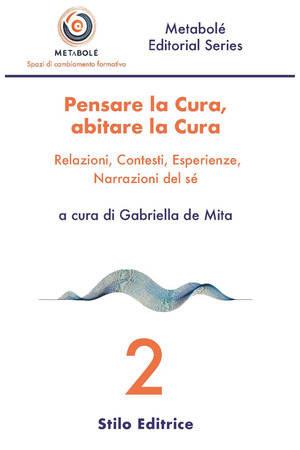 METABOLÉ
Spazi di cambiamento formativo

Metabolé
Editorial Series

Pensare la Cura,
abitare la Cura

Relazioni, Contesti, Esperienze,
Narrazioni del sé

a cura di Gabriella de Mita

2

Stilo Editrice